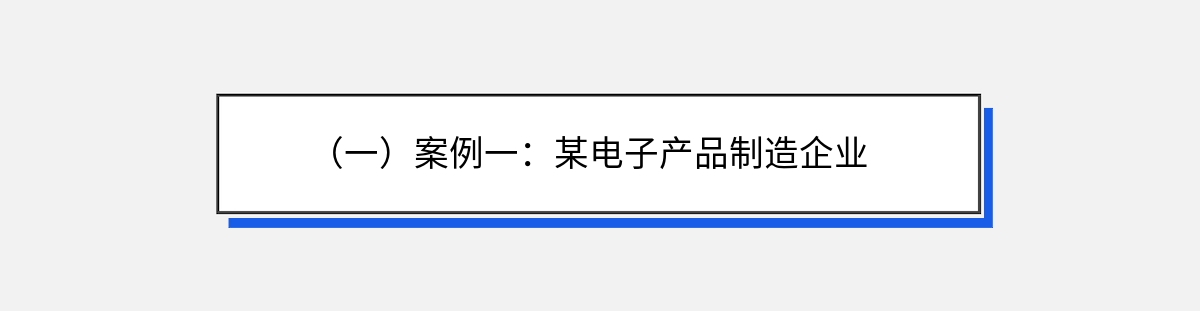 （一）案例一：某电子产品制造企业